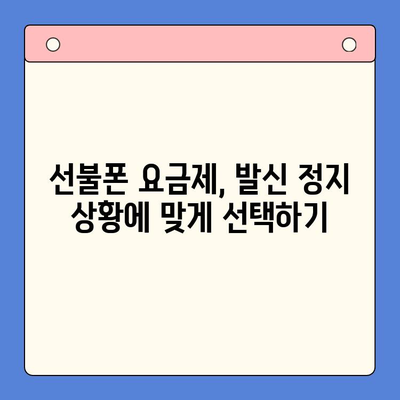 선불폰 요금제, 발신 정지 상황에 맞게 선택하기